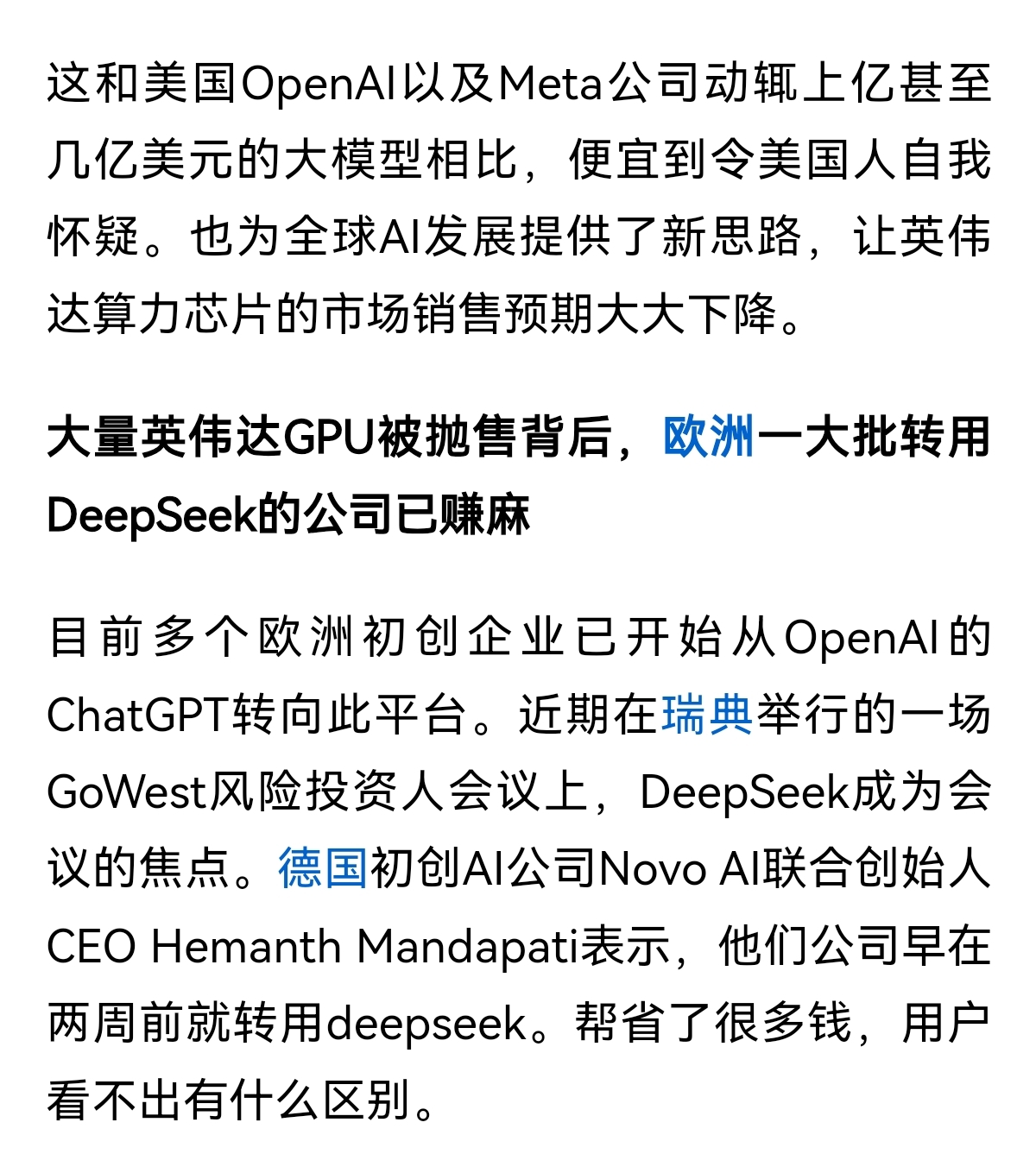 这和美国OpenAI以及Meta公司动辄上亿甚至几亿美元的大模型相比，便宜到令美国人自我怀疑。也为全球AI发展提供了新思路，让英伟达算力芯片的市场销售预期大大下降。

大量英伟达GPU被抛售背后，欧洲一大批转用DeepSeek的公司已赚麻

目前多个欧洲初创企业已开始从OpenAI的ChatGPT转向此平台。近期在瑞典举行的一场GoWest风险投资人会议上，DeepSeek成为会议的焦点。德国初创AI公司Novo AI联合创始人CEO Hemanth Mandapati表示，他们公司早在两周前就转用deepseek。帮省了很多钱，用户看不出有什么区别。